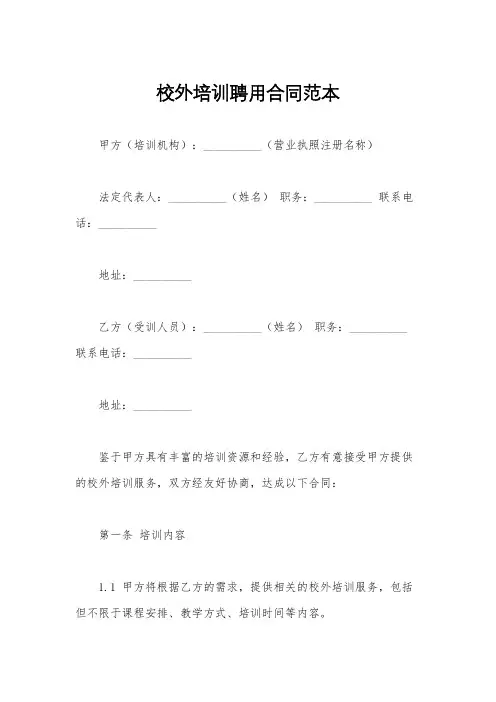 校外培训聘用合同范本

甲方（培训机构）：__________（营业执照注册名称）

法定代表人：__________（姓名） 职务：__________ 联系电话：__________

地址：__________

乙方（受训人员）：__________（姓名） 职务：__________ 联系电话：__________

地址：__________

鉴于甲方具有丰富的培训资源和经验，乙方有意接受甲方提供的校外培训服务，双方经友好协商，达成以下合同：

第一条 培训内容

1.1 甲方将根据乙方的需求，提供相关的校外培训服务，包括但不限于课程安排、教学方式、培训时间等内容。